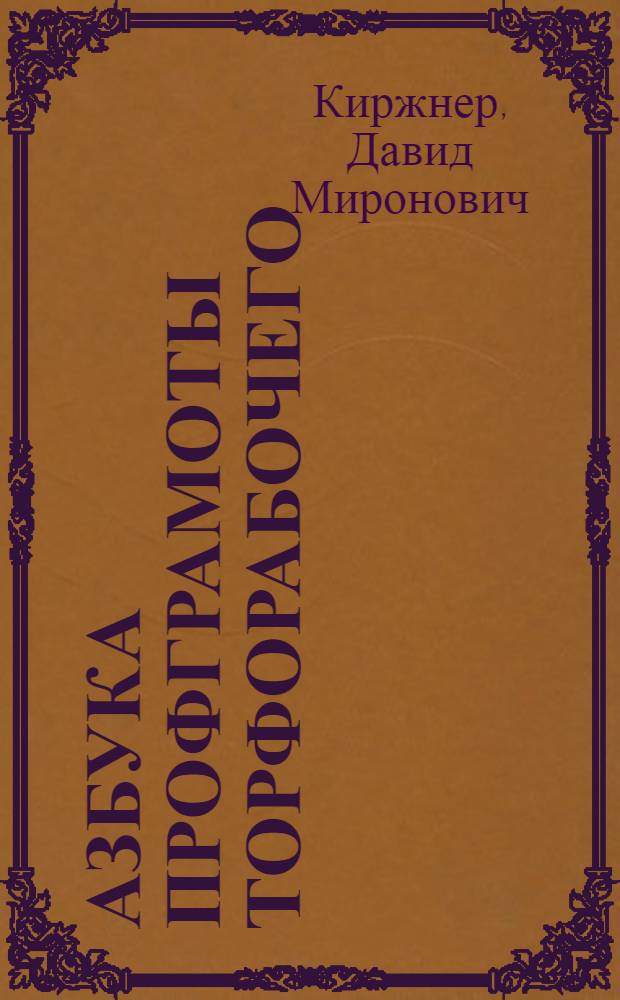 Киржнер, Давид Миронович

АЗБУКА ПРОФГРАМОТЫ ТОРФОРАБОЧЕГО